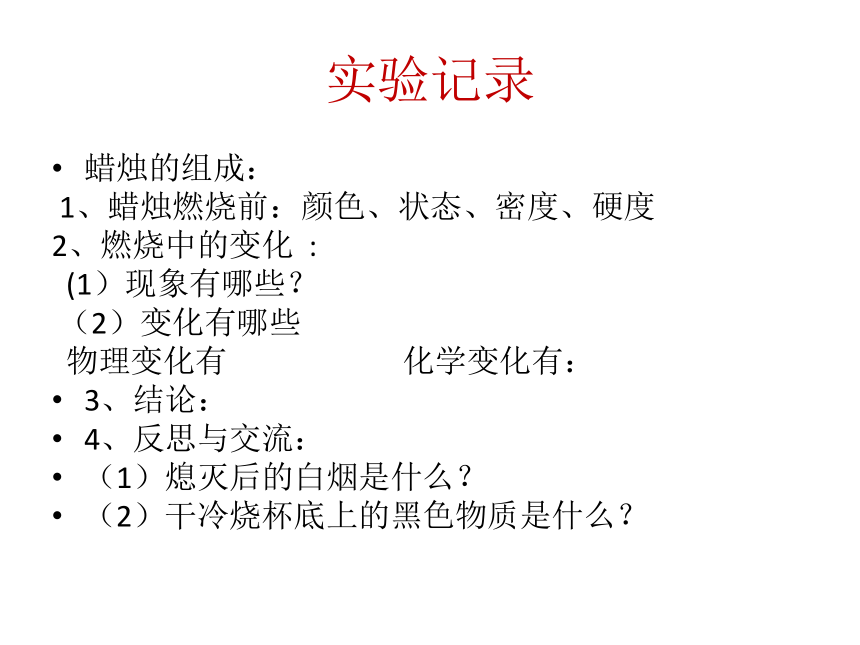 实验记录

• 蜡烛的组成：
1、蜡烛燃烧前：颜色、状态、密度、硬度
2、燃烧中的变化 ：
(1）现象有哪些？
（2）变化有哪些
物理变化有　　　　　　化学变化有：
• 3、结论：
• 4、反思与交流：
• （1）熄灭后的白烟是什么？
• （2）干冷烧杯底上的黑色物质是什么？